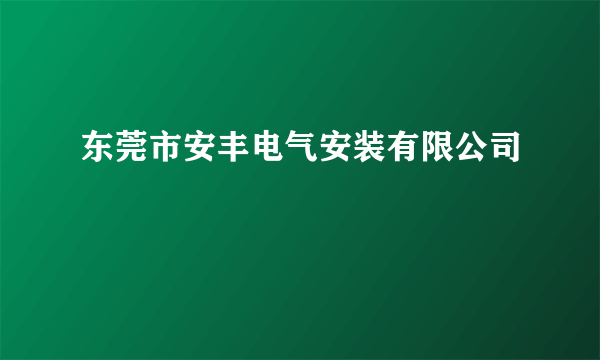 东莞市安丰电气安装有限公司